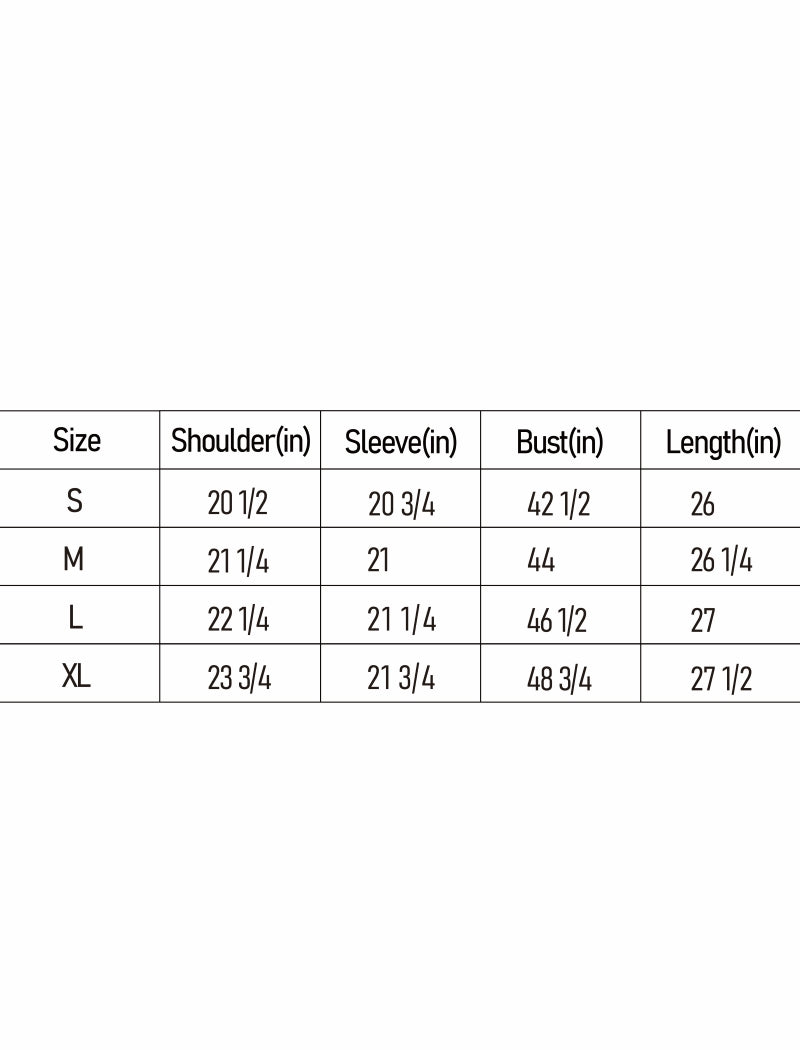 | Size | Shoulder(in) | Sleeve(in) | Bust(in) | Length(in) |
|---|---|---|---|---|
| S | 20 1/2 | 20 3/4 | 42 1/2 | 26 |
| M | 21 1/4 | 21 | 44 | 26 1/4 |
| L | 22 1/4 | 21 1/4 | 46 1/2 | 27 |
| XL | 23 3/4 | 21 3/4 | 48 3/4 | 27 1/2 |